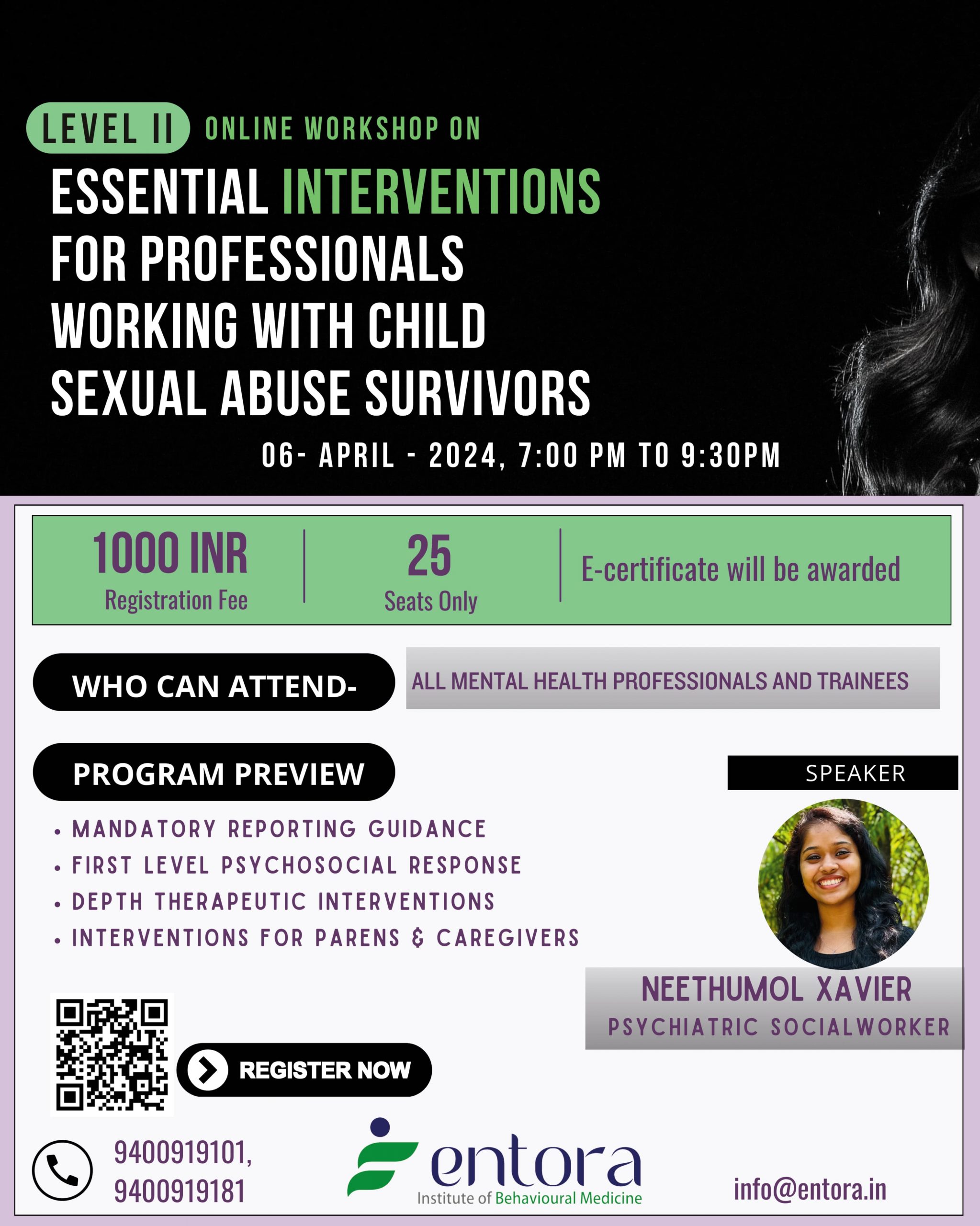 LEVEL II ONLINE WORKSHOP ON

ESSENTIAL INTERVENTIONS FOR PROFESSIONALS WORKING WITH CHILD SEXUAL ABUSE SURVIVORS

06- APRIL - 2024, 7:00 PM TO 9:30PM

1000 INR
Registration Fee

25
Seats Only

E-certificate will be awarded

WHO CAN ATTEND-

ALL MENTAL HEALTH PROFESSIONALS AND TRAINEES

PROGRAM PREVIEW

• MANDATORY REPORTING GUIDANCE
• FIRST LEVEL PSYCHOSOCIAL RESPONSE
• DEPTH THERAPEUTIC INTERVENTIONS
• INTERVENTIONS FOR PARENS & CAREGIVERS

SPEAKER

NEETHUMOL XAVIER
PSYCHIATRIC SOCIALWORKER

REGISTER NOW

9400919101,
9400919181

entora
Institute of Behavioural Medicine

info@entora.in